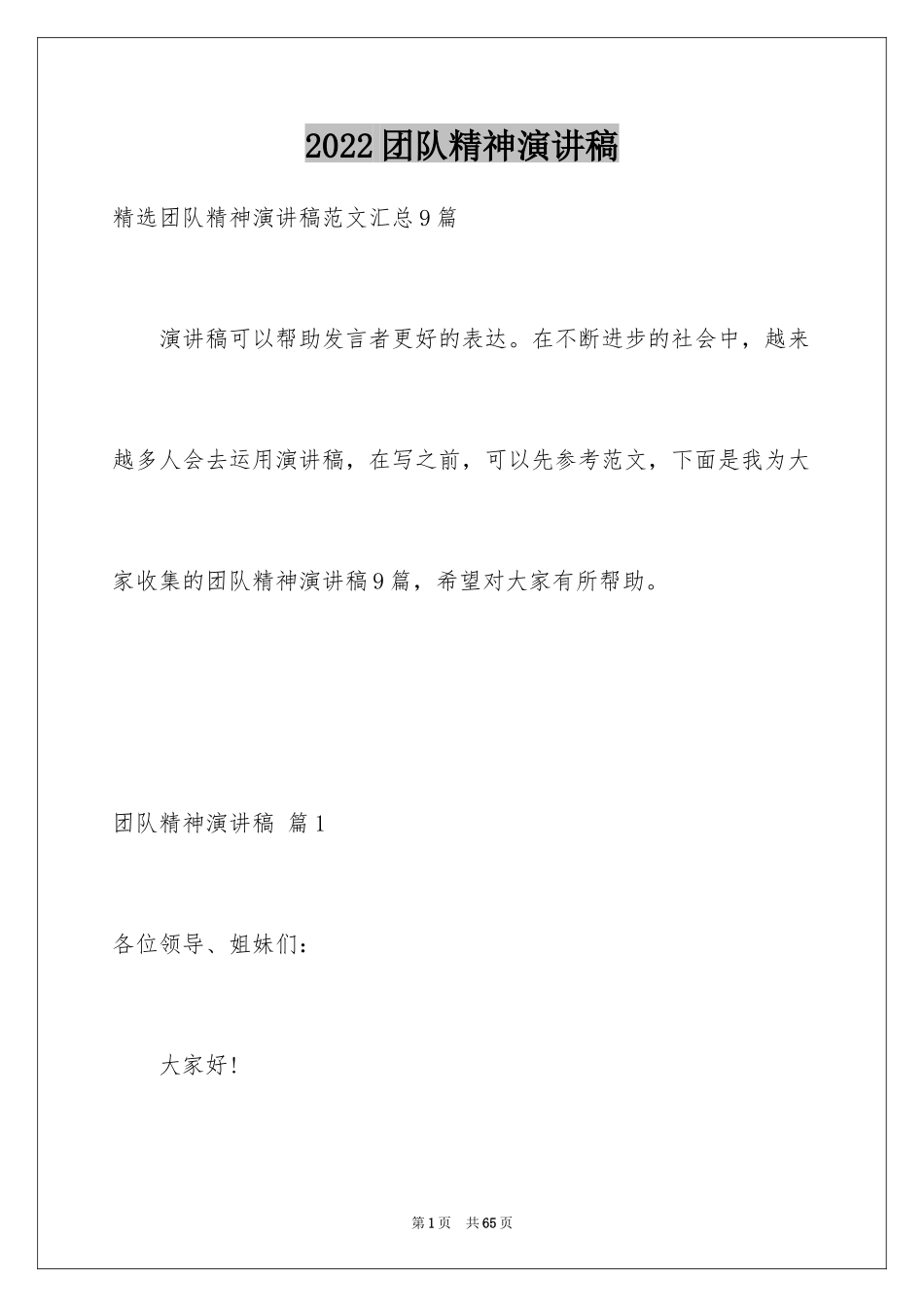 2022团队精神演讲稿

精选团队精神演讲稿范文汇总9篇

演讲稿可以帮助发言者更好的表达。在不断进步的社会中，越来越多人会去运用演讲稿，在写之前，可以先参考范文，下面是我为大家收集的团队精神演讲稿9篇，希望对大家有所帮助。

团队精神演讲稿 篇1

各位领导、姐妹们：

大家好！

第1页 共65页